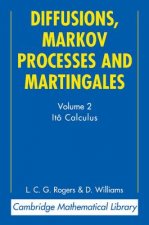 DIFFUSIONS, MARKOV PROCESSES AND MARTINGALES

Volume 2
Itô Calculus

L. C. G. Rogers & D. Williams

Cambridge Mathematical Library